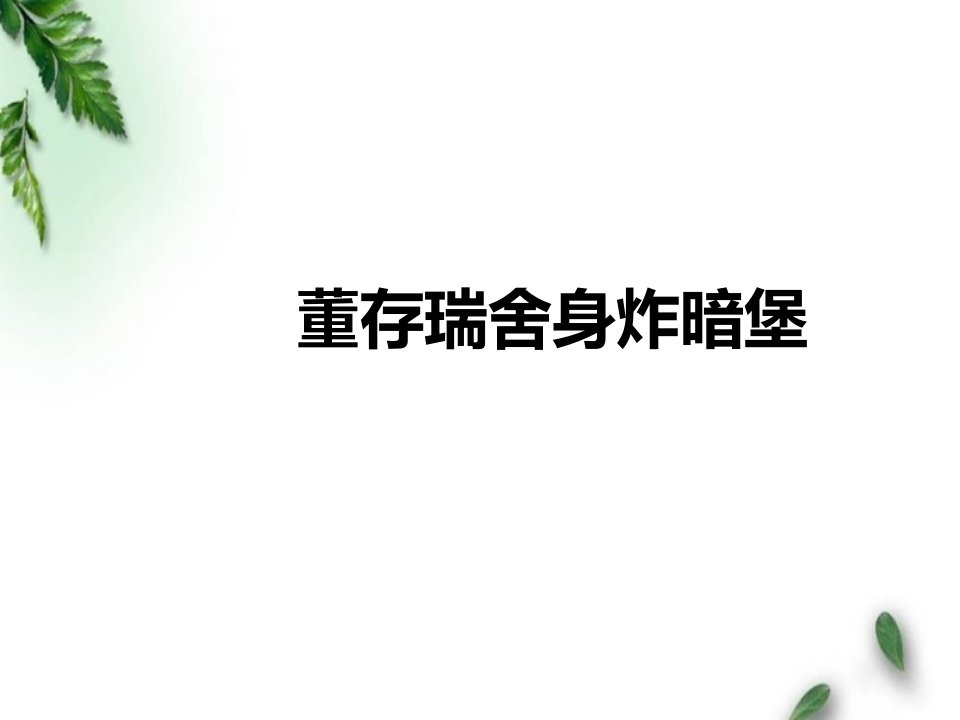 董存瑞舍身炸暗堡